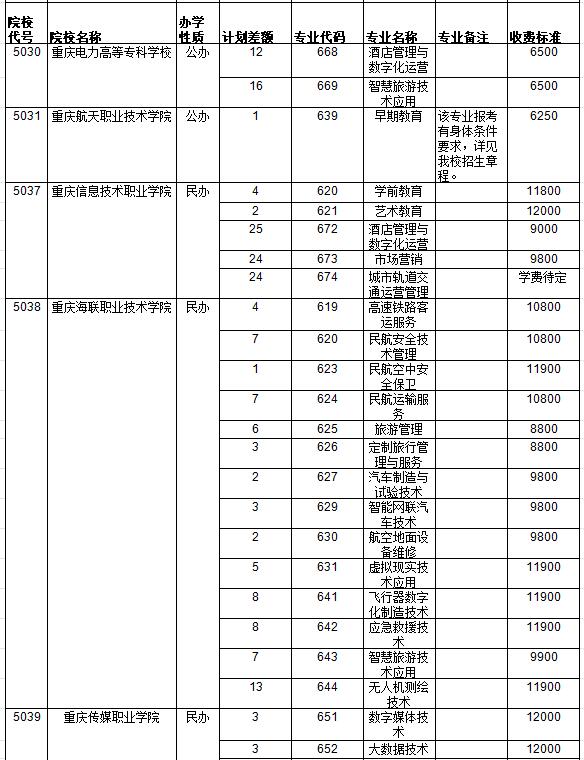 | 院校代号 | 院校名称 | 办学性质 | 计划差额 | 专业代码 | 专业名称 | 专业备注 | 收费标准 |
|---|---|---|---|---|---|---|---|
| 5030 | 重庆电力高等专科学校 | 公办 | 12 | 668 | 酒店管理与数字化运营 | | 6500 |
| | | | 16 | 669 | 智慧旅游技术应用 | | 6500 |
| 5031 | 重庆航天职业技术学院 | 公办 | 1 | 639 | 早期教育 | 该专业报考有身体条件要求，详见我校招生章程。 | 6250 |
| 5037 | 重庆信息技术职业学院 | 民办 | 4 | 620 | 学前教育 | | 11800 |
| | | | 2 | 621 | 艺术教育 | | 12000 |
| | | | 25 | 672 | 酒店管理与数字化运营 | | 9000 |
| | | | 24 | 673 | 市场营销 | | 9800 |
| | | | 24 | 674 | 城市轨道交通运营管理 | | 学费待定 |
| 5038 | 重庆海联职业技术学院 | 民办 | 4 | 619 | 高速铁路客运服务 | | 10800 |
| | | | 7 | 620 | 民航安全技术管理 | | 10800 |
| | | | 1 | 623 | 民航空中安全保卫 | | 11900 |
| | | | 7 | 624 | 民航运输服务 | | 10800 |
| | | | 6 | 625 | 旅游管理 | | 8800 |
| | | | 3 | 626 | 定制旅行管理与服务 | | 8800 |
| | | | 2 | 627 | 汽车制造与试验技术 | | 9800 |
| | | | 3 | 629 | 智能网联汽车技术 | | 9800 |
| | | | 2 | 630 | 航空地面设备维修 | | 9800 |
| | | | 5 | 631 | 虚拟现实技术应用 | | 11900 |
| | | | 8 | 641 | 飞行器数字化制造技术 | | 11900 |
| | | | 8 | 642 | 应急救援技术 | | 11900 |
| | | | 7 | 643 | 智慧旅游技术应用 | | 9900 |
| | | | 13 | 644 | 无人机测绘技术 | | 11900 |
| 5039 | 重庆传媒职业学院 | 民办 | 3 | 651 | 数字媒体技术 | | 12000 |
| | | | 3 | 652 | 大数据技术 | | 12000 |